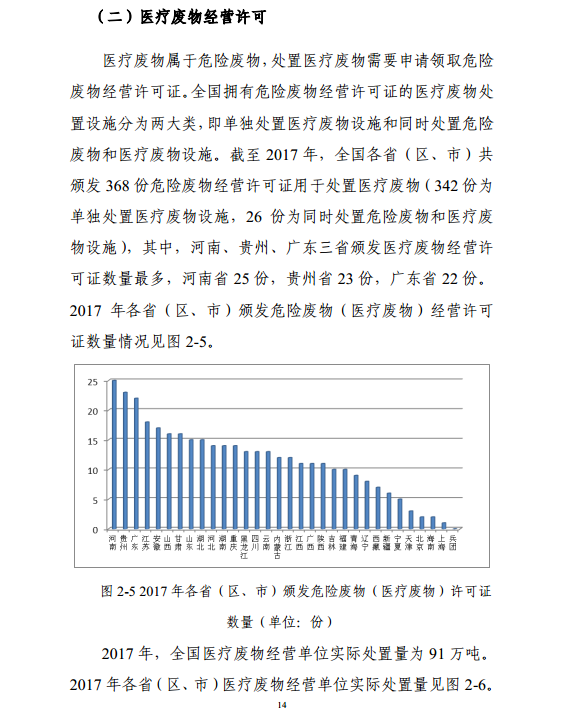 （二）医疗废物经营许可

医疗废物属于危险废物，处置医疗废物需要申请领取危险废物经营许可证。全国拥有危险废物经营许可证的医疗废物处置设施分为两大类，即单独处置医疗废物设施和同时处置危险废物和医疗废物设施。截至 2017 年，全国各省（区、市）共颁发 368 份危险废物经营许可证用于处置医疗废物（342 份为单独处置医疗废物设施，26 份为同时处置危险废物和医疗废物设施），其中，河南、贵州、广东三省颁发医疗废物经营许可证数量最多，河南省 25 份，贵州省 23 份，广东省 22 份。2017 年各省（区、市）颁发危险废物（医疗废物）经营许可证数量情况见图 2-5。

25
20
15
10
5
0
河南 贵州 广东 江苏 安徽 山西 甘肃 山东 湖北 河北 湖南 重庆 黑龙江 四川 云南 内蒙古 浙江 江西 广西 陕西 吉林 福建 青海 辽宁 西藏 新疆 宁夏 天津 北京 海南 上海 兵团

图 2-5 2017 年各省（区、市）颁发危险废物（医疗废物）许可证数量（单位：份）

2017 年，全国医疗废物经营单位实际处置量为 91 万吨。2017 年各省（区、市）医疗废物经营单位实际处置量见图 2-6。

14